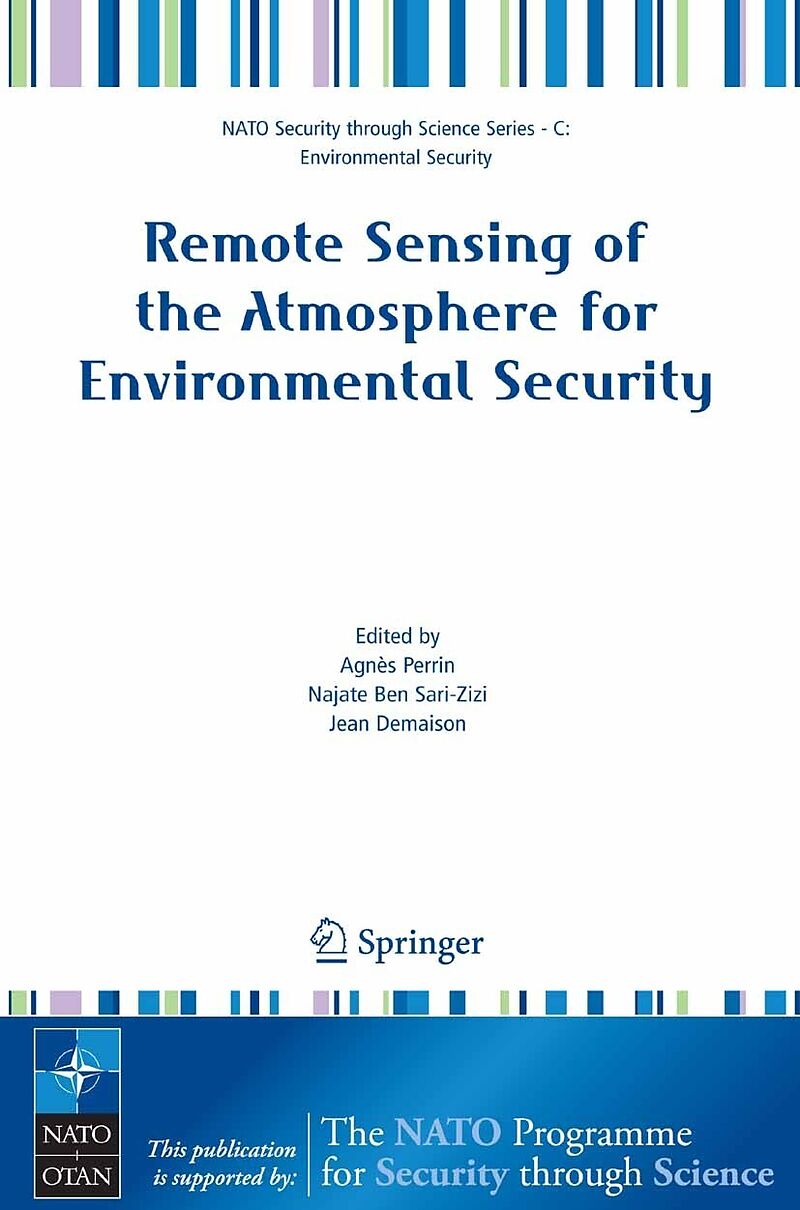 NATO Security through Science Series - C:
Environmental Security

Remote Sensing of the Atmosphere for Environmental Security

Edited by
Agnès Perrin
Najate Ben Sari-Zizi
Jean Demaison

Springer

NATO
OTAN

This publication is supported by:

The NATO Programme for Security through Science